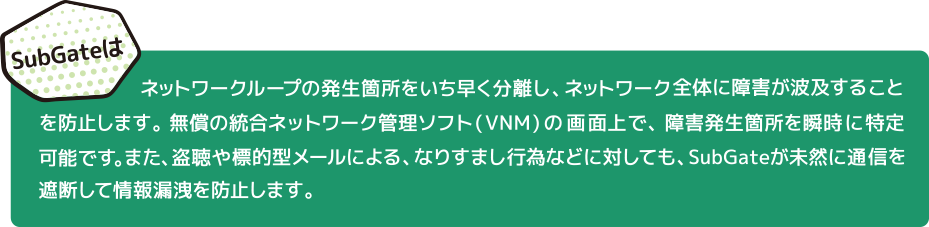 SubGateは

ネットワークループの発生箇所をいち早く分離し、ネットワーク全体に障害が波及することを防止します。無償の統合ネットワーク管理ソフト（VNM）の画面上で、障害発生箇所を瞬時に特定可能です。また、盗聴や標的型メールによる、なりすまし行為などに対しても、SubGateが未然に通信を遮断して情報漏洩を防止します。